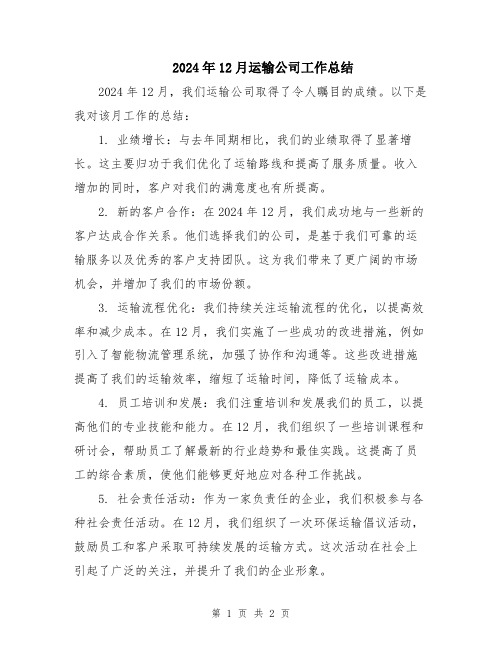 2024年12月运输公司工作总结

2024年12月，我们运输公司取得了令人瞩目的成绩。以下是我对该月工作的总结：

1. 业绩增长：与去年同期相比，我们的业绩取得了显著增长。这主要归功于我们优化了运输路线和提高了服务质量。收入增加的同时，客户对我们的满意度也有所提高。

2. 新的客户合作：在2024年12月，我们成功地与一些新的客户达成合作关系。他们选择我们的公司，是基于我们可靠的运输服务以及优秀的客户支持团队。这为我们带来了更广阔的市场机会，并增加了我们的市场份额。

3. 运输流程优化：我们持续关注运输流程的优化，以提高效率和减少成本。在12月，我们实施了一些成功的改进措施，例如引入了智能物流管理系统，加强了协作和沟通等。这些改进措施提高了我们的运输效率，缩短了运输时间，降低了运输成本。

4. 员工培训和发展：我们注重培训和发展我们的员工，以提高他们的专业技能和能力。在12月，我们组织了一些培训课程和研讨会，帮助员工了解最新的行业趋势和最佳实践。这提高了员工的综合素质，使他们能够更好地应对各种工作挑战。

5. 社会责任活动：作为一家负责任的企业，我们积极参与各种社会责任活动。在12月，我们组织了一次环保运输倡议活动，鼓励员工和客户采取可持续发展的运输方式。这次活动在社会上引起了广泛的关注，并提升了我们的企业形象。

第 1 页 共 2 页